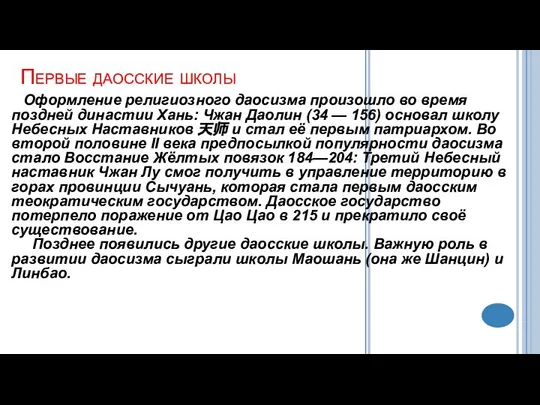 Первые даосские школы

Оформление религиозного даосизма произошло во время поздней династии Хань: Чжан Даолин (34 — 156) основал школу Небесных Наставников 天师 и стал её первым патриархом. Во второй половине II века предпосылкой популярности даосизма стало Восстание Жёлтых повязок 184—204: Третий Небесный наставник Чжан Лу смог получить в управление территорию в горах провинции Сычуань, которая стала первым даосским теократическим государством. Даосское государство потерпело поражение от Цао Цао в 215 и прекратило своё существование.

Позднее появились другие даосские школы. Важную роль в развитии даосизма сыграли школы Маошань (она же Шанцин) и Линбао.